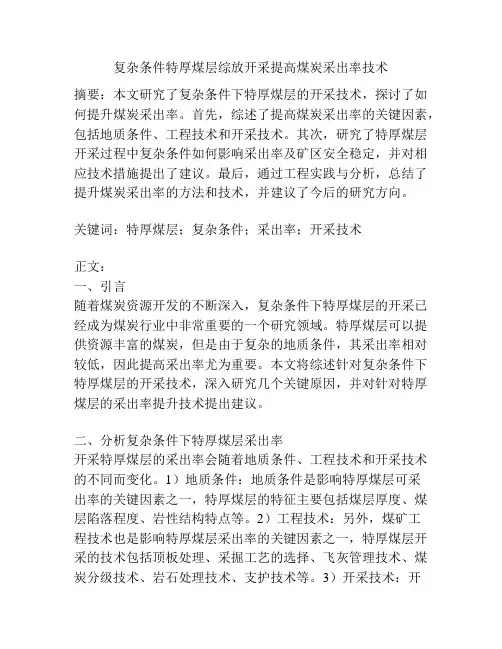 复杂条件特厚煤层综放开采提高煤炭采出率技术

摘要：本文研究了复杂条件下特厚煤层的开采技术，探讨了如何提升煤炭采出率。首先，综述了提高煤炭采出率的关键因素，包括地质条件、工程技术和开采技术。其次，研究了特厚煤层开采过程中复杂条件如何影响采出率及矿区安全稳定，并对相应技术措施提出了建议。最后，通过工程实践与分析，总结了提升煤炭采出率的方法和技术，并建议了今后的研究方向。

关键词：特厚煤层；复杂条件；采出率；开采技术

正文：
一、引言
随着煤炭资源开发的不断深入，复杂条件下特厚煤层的开采已经成为煤炭行业中非常重要的一个研究领域。特厚煤层可以提供资源丰富的煤炭，但是由于复杂的地质条件，其采出率相对较低，因此提高采出率尤为重要。本文将综述针对复杂条件下特厚煤层的开采技术，深入研究几个关键原因，并对针对特厚煤层的采出率提升技术提出建议。

二、分析复杂条件下特厚煤层采出率
开采特厚煤层的采出率会随着地质条件、工程技术和开采技术的不同而变化。1）地质条件：地质条件是影响特厚煤层可采出率的关键因素之一，特厚煤层的特征主要包括煤层厚度、煤层陷落程度、岩性结构特点等。2）工程技术：另外，煤矿工程技术也是影响特厚煤层采出率的关键因素之一，特厚煤层开采的技术包括顶板处理、采掘工艺的选择、飞灰管理技术、煤炭分级技术、岩石处理技术、支护技术等。3）开采技术：开